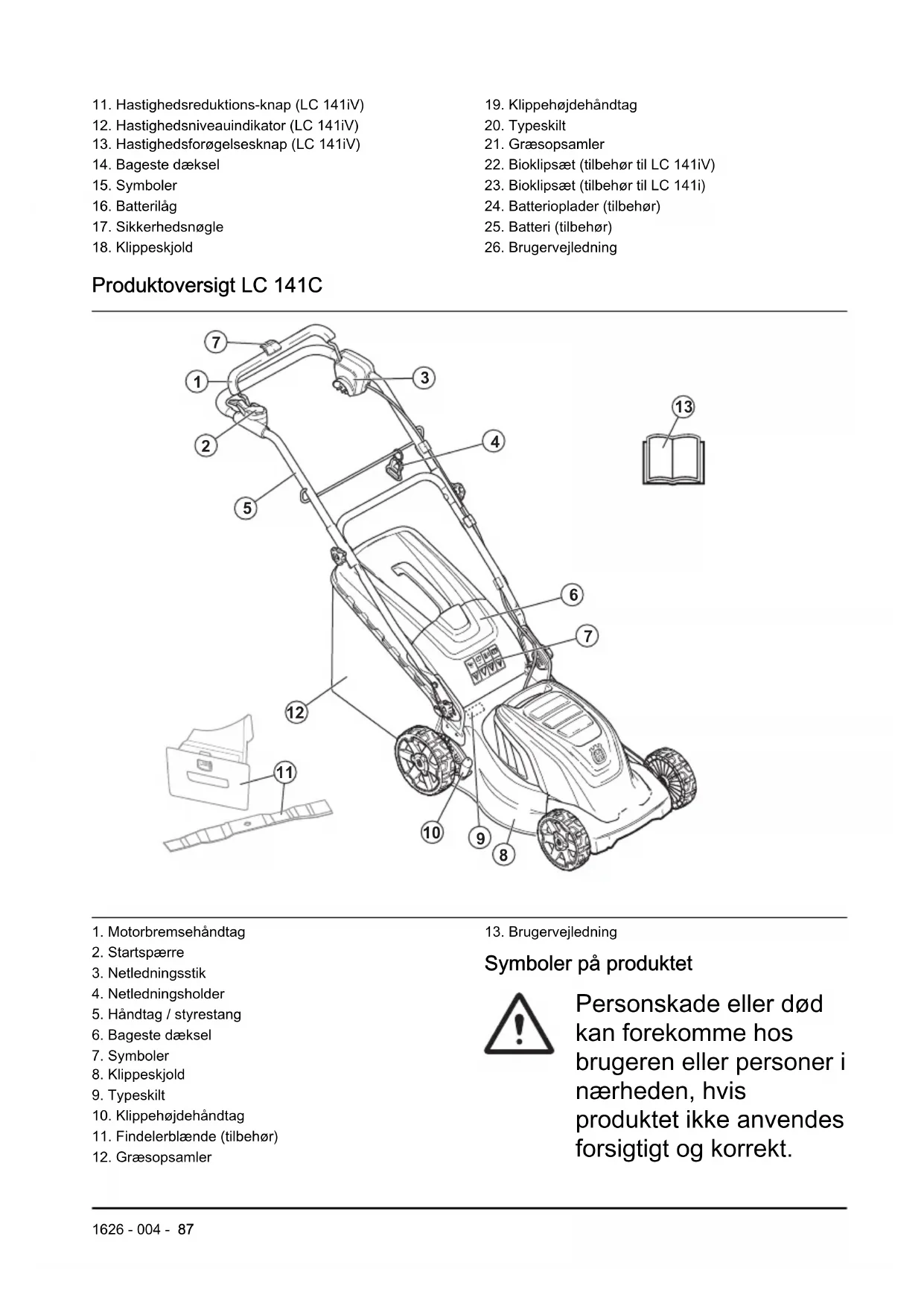 11. Hastighedsreduktions-knap (LC 141iV)
12. Hastighedsniveauindikator (LC 141iV)
13. Hastighedsforøgelsesknap (LC 141iV)
14. Bageste dæksel
15. Symboler
16. Batterilåg
17. Sikkerhedsnøgle
18. Klippeskjold

19. Klippehøjdehåndtag
20. Typeskilt
21. Græsopsamler
22. Bioklipsæt (tilbehør til LC 141iV)
23. Bioklipsæt (tilbehør til LC 141i)
24. Batterioplader (tilbehør)
25. Batteri (tilbehør)
26. Brugervejledning

Produktoversigt LC 141C

7
1
3
13
2
4
5
6
7
12
11
10
9
8

1. Motorbremsehåndtag
2. Startspærre
3. Netledningsstik
4. Netledningsholder
5. Håndtag / styrestang
6. Bageste dæksel
7. Symboler
8. Klippeskjold
9. Typeskilt
10. Klippehøjdehåndtag
11. Findelerblænde (tilbehør)
12. Græsopsamler

13. Brugervejledning

Symboler på produktet

Personskade eller død kan forekomme hos brugeren eller personer i nærheden, hvis produktet ikke anvendes forsigtigt og korrekt.

1626 - 004 - 87